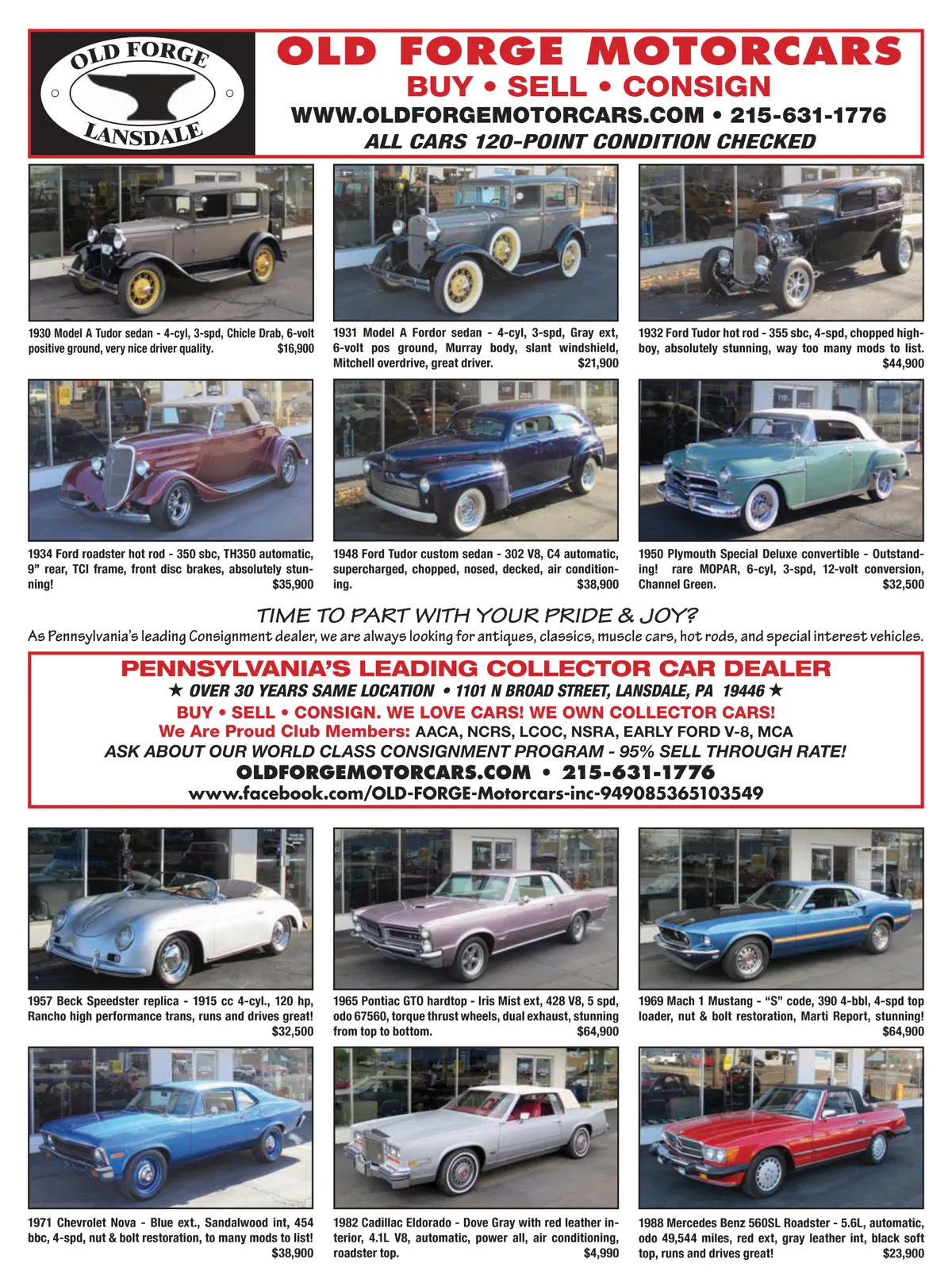 OLD FORGE
LANSDALE

OLD FORGE MOTORCARS
BUY • SELL • CONSIGN
WWW.OLDFORGEMOTORCARS.COM • 215-631-1776
ALL CARS 120-POINT CONDITION CHECKED

1930 Model A Tudor sedan - 4-cyl, 3-spd, Chicle Drab, 6-volt positive ground, very nice driver quality. $16,900

1931 Model A Fordor sedan - 4-cyl, 3-spd, Gray ext, 6-volt pos ground, Murray body, slant windshield, Mitchell overdrive, great driver. $21,900

1932 Ford Tudor hot rod - 355 sbc, 4-spd, chopped highboy, absolutely stunning, way too many mods to list. $44,900

1934 Ford roadster hot rod - 350 sbc, TH350 automatic, 9" rear, TCI frame, front disc brakes, absolutely stunning! $35,900

1948 Ford Tudor custom sedan - 302 V8, C4 automatic, supercharged, chopped, nosed, decked, air conditioning. $38,900

1950 Plymouth Special Deluxe convertible - Outstanding! rare MOPAR, 6-cyl, 3-spd, 12-volt conversion, Channel Green. $32,500

TIME TO PART WITH YOUR PRIDE & JOY?
As Pennsylvania's leading Consignment dealer, we are always looking for antiques, classics, muscle cars, hot rods, and special interest vehicles.

PENNSYLVANIA'S LEADING COLLECTOR CAR DEALER
★ OVER 30 YEARS SAME LOCATION • 1101 N BROAD STREET, LANSDALE, PA 19446 ★
BUY • SELL • CONSIGN. WE LOVE CARS! WE OWN COLLECTOR CARS!
We Are Proud Club Members: AACA, NCRS, LCOC, NSRA, EARLY FORD V-8, MCA
ASK ABOUT OUR WORLD CLASS CONSIGNMENT PROGRAM - 95% SELL THROUGH RATE!
OLDFORGEMOTORCARS.COM • 215-631-1776
www.facebook.com/OLD-FORGE-Motorcars-inc-949085365103549

1957 Beck Speedster replica - 1915 cc 4-cyl., 120 hp, Rancho high performance trans, runs and drives great! $32,500

1965 Pontiac GTO hardtop - Iris Mist ext, 428 V8, 5 spd, odo 67560, torque thrust wheels, dual exhaust, stunning from top to bottom. $64,900

1969 Mach 1 Mustang - "S" code, 390 4-bbl, 4-spd top loader, nut & bolt restoration, Marti Report, stunning! $64,900

1971 Chevrolet Nova - Blue ext., Sandalwood int, 454 bbc, 4-spd, nut & bolt restoration, to many mods to list! $38,900

1982 Cadillac Eldorado - Dove Gray with red leather interior, 4.1L V8, automatic, power all, air conditioning, roadster top. $4,990

1988 Mercedes Benz 560SL Roadster - 5.6L, automatic, odo 49,544 miles, red ext, gray leather int, black soft top, runs and drives great! $23,900